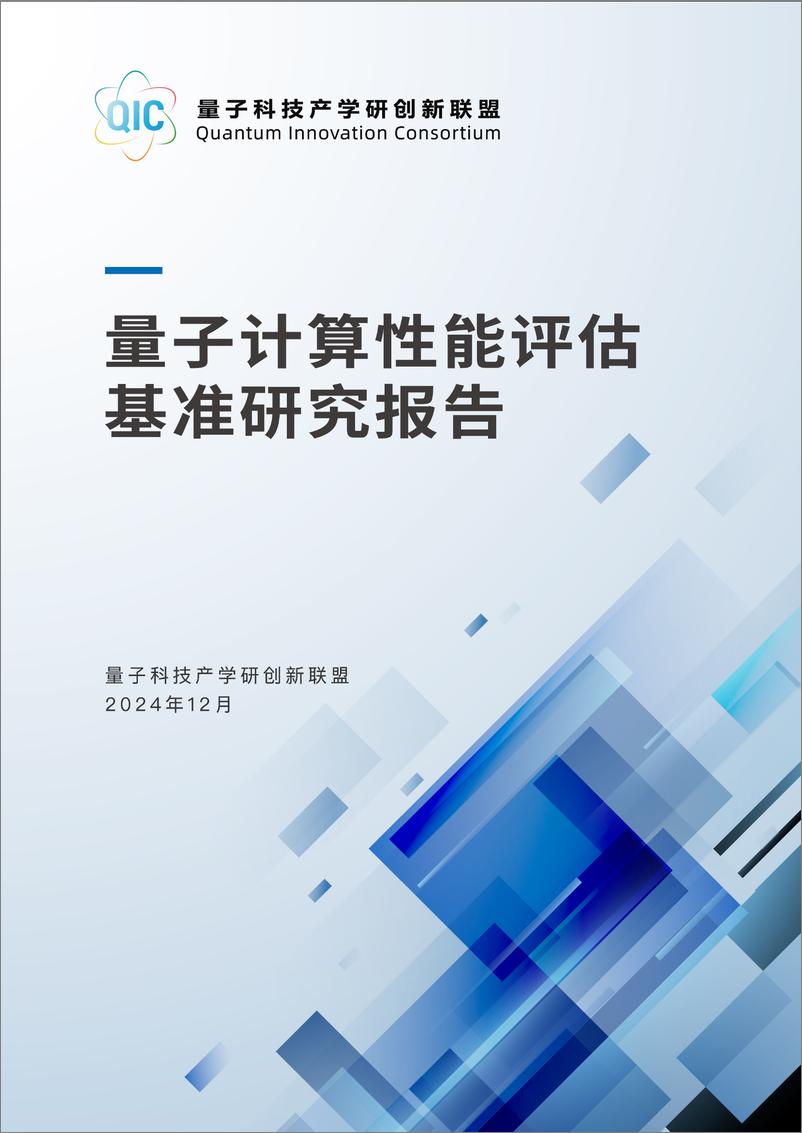 QIC
量子科技产学研创新联盟
Quantum Innovation Consortium

量子计算性能评估基准研究报告

量子科技产学研创新联盟
2024年12月